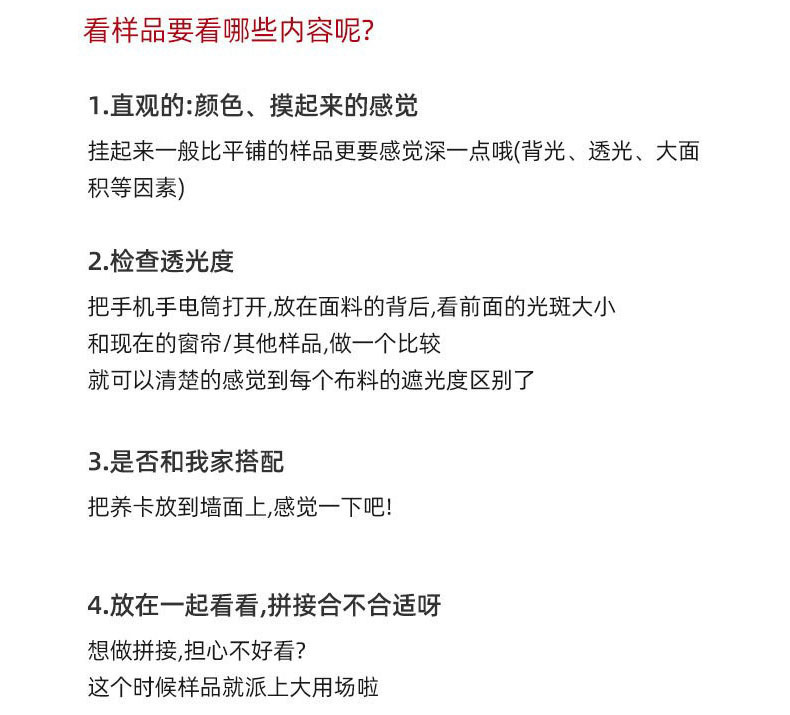 看样品要看哪些内容呢?

1.直观的:颜色、摸起来的感觉

挂起来一般比平铺的样品更要感觉深一点哦(背光、透光、大面积等因素)

2.检查透光度

把手机手电筒打开,放在面料的背后,看前面的光斑大小
和现在的窗帘/其他样品,做一个比较
就可以清楚的感觉到每个布料的遮光度区别了

3.是否和我家搭配

把养卡放到墙面上,感觉一下吧!

4.放在一起看看,拼接合不合适呀

想做拼接,担心不好看?
这个时候样品就派上大用场啦